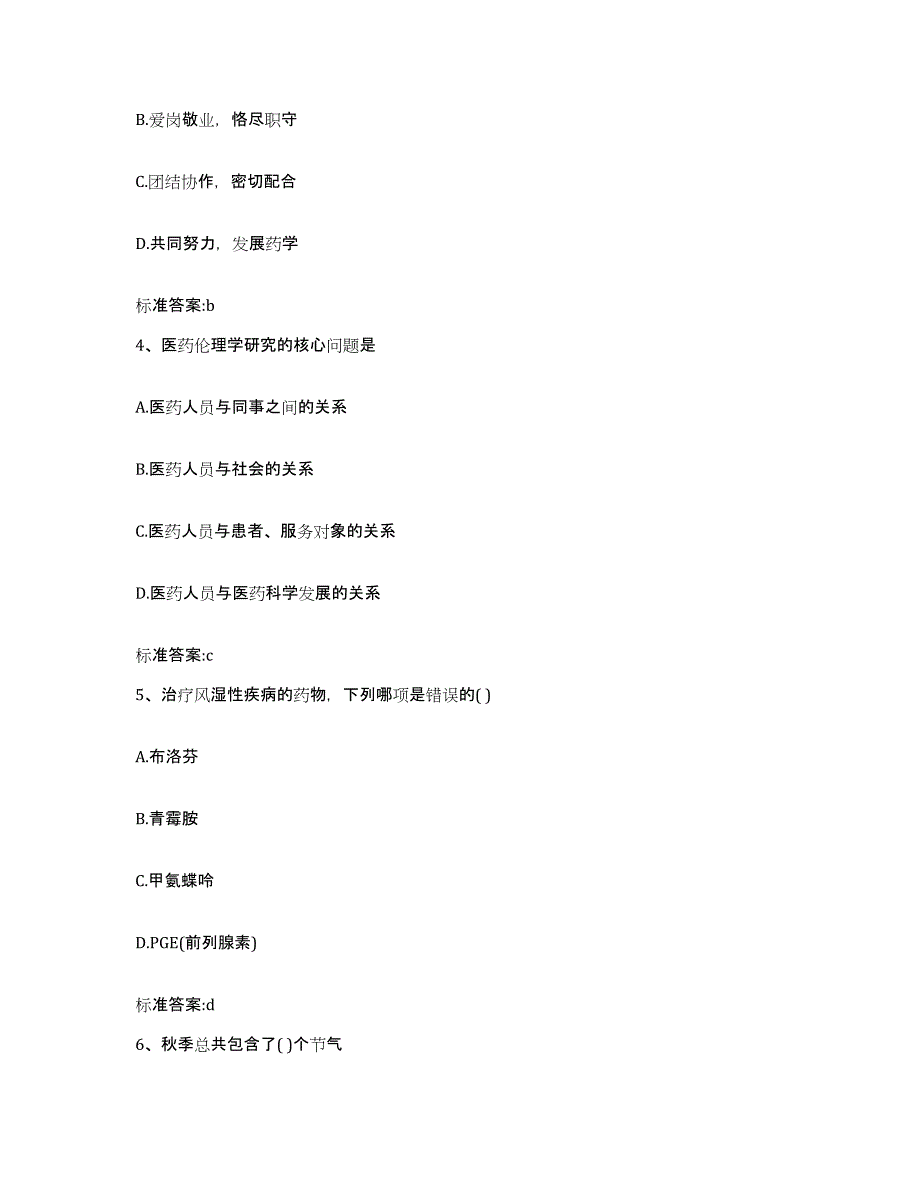 B.爱岗敬业，恪尽职守

C.团结协作，密切配合

D.共同努力，发展药学

标准答案:b

4、医药伦理学研究的核心问题是

A.医药人员与同事之间的关系

B.医药人员与社会的关系

C.医药人员与患者、服务对象的关系

D.医药人员与医药科学发展的关系

标准答案:c

5、治疗风湿性疾病的药物，下列哪项是错误的( )

A.布洛芬

B.青霉胺

C.甲氨蝶呤

D.PGE(前列腺素)

标准答案:d

6、秋季总共包含了( )个节气